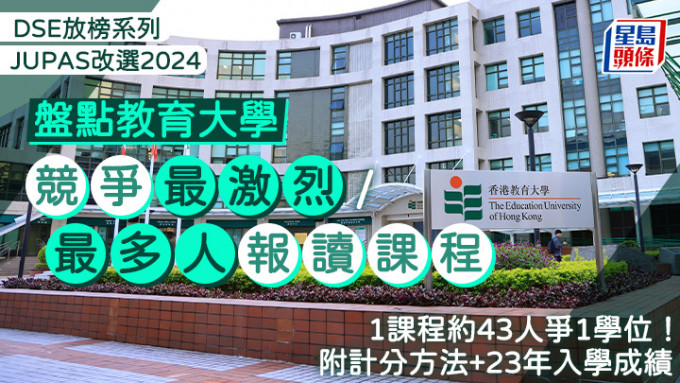 DSE放榜系列
JUPAS改選2024

星島頭條

盤點教育大學

競爭最激烈
最多人報讀課程

香港教育大學
The Education University of Hong Kong

1課程約43人爭1學位！
附計分方法+23年入學成績